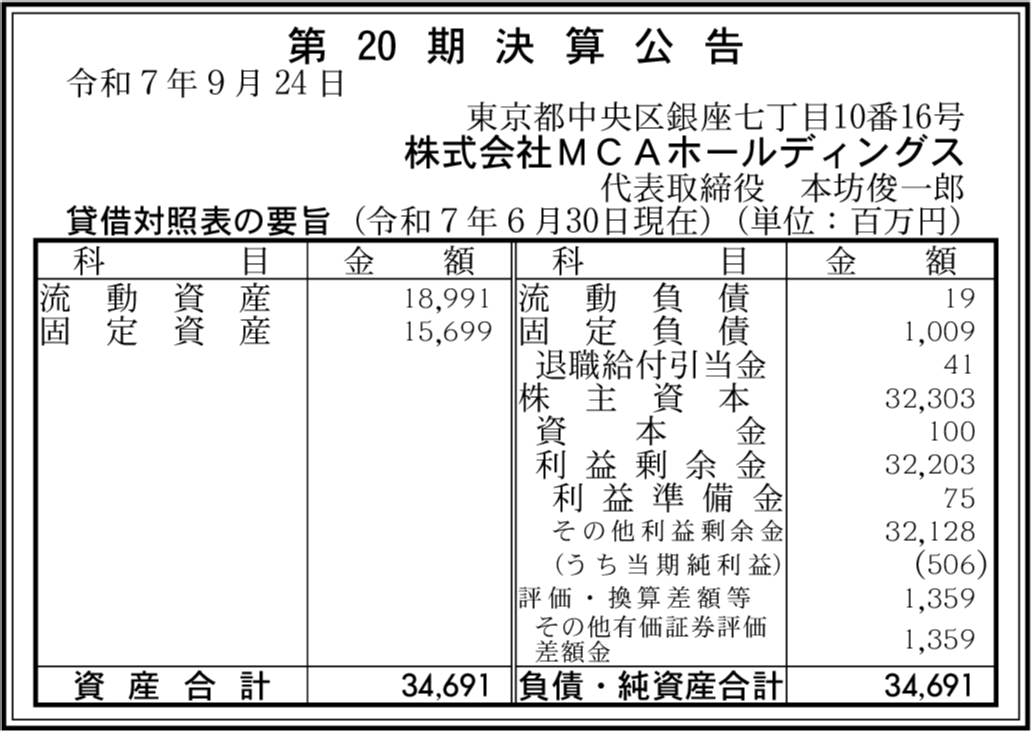 第20期決算公告

令和7年9月24日

東京都中央区銀座七丁目10番16号
株式会社MCAホールディングス
代表取締役 本坊俊一郎

貸借対照表の要旨(令和7年6月30日現在)(単位:百万円)

| 科目 | 金額 | 科目 | 金額 |
|---|---|---|---|
| 流動資産 | 18,991 | 流動負債 | 19 |
| 固定資産 | 15,699 | 固定負債 | 1,009 |
| | | 退職給付引当金 | 41 |
| | | 株主資本 | 32,303 |
| | | 資本金 | 100 |
| | | 利益剰余金 | 32,203 |
| | | 利益準備金 | 75 |
| | | その他利益剰余金 | 32,128 |
| | | (うち当期純利益) | (506) |
| | | 評価・換算差額等 | 1,359 |
| | | その他有価証券評価差額金 | 1,359 |
| 資産合計 | 34,691 | 負債・純資産合計 | 34,691 |